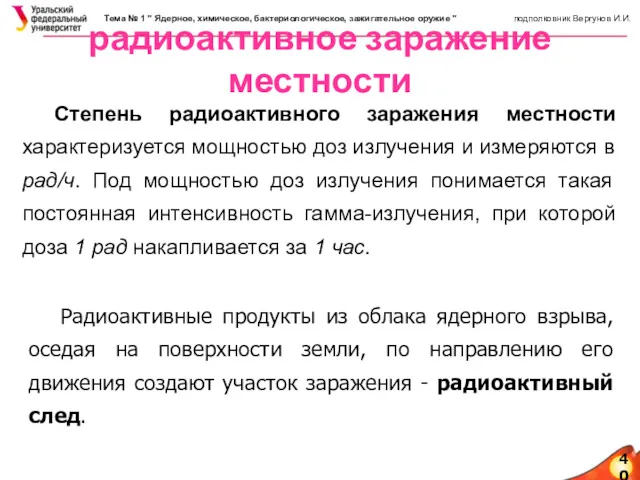 Уральский федеральный университет

Тема № 1 " Ядерное, химическое, бактериологическое, зажигательное оружие "

подполковник Вергунов И.И.

радиоактивное заражение местности

Степень радиоактивного заражения местности характеризуется мощностью доз излучения и измеряются в рад/ч. Под мощностью доз излучения понимается такая постоянная интенсивность гамма-излучения, при которой доза 1 рад накапливается за 1 час.

Радиоактивные продукты из облака ядерного взрыва, оседая на поверхности земли, по направлению его движения создают участок заражения - радиоактивный след.

40